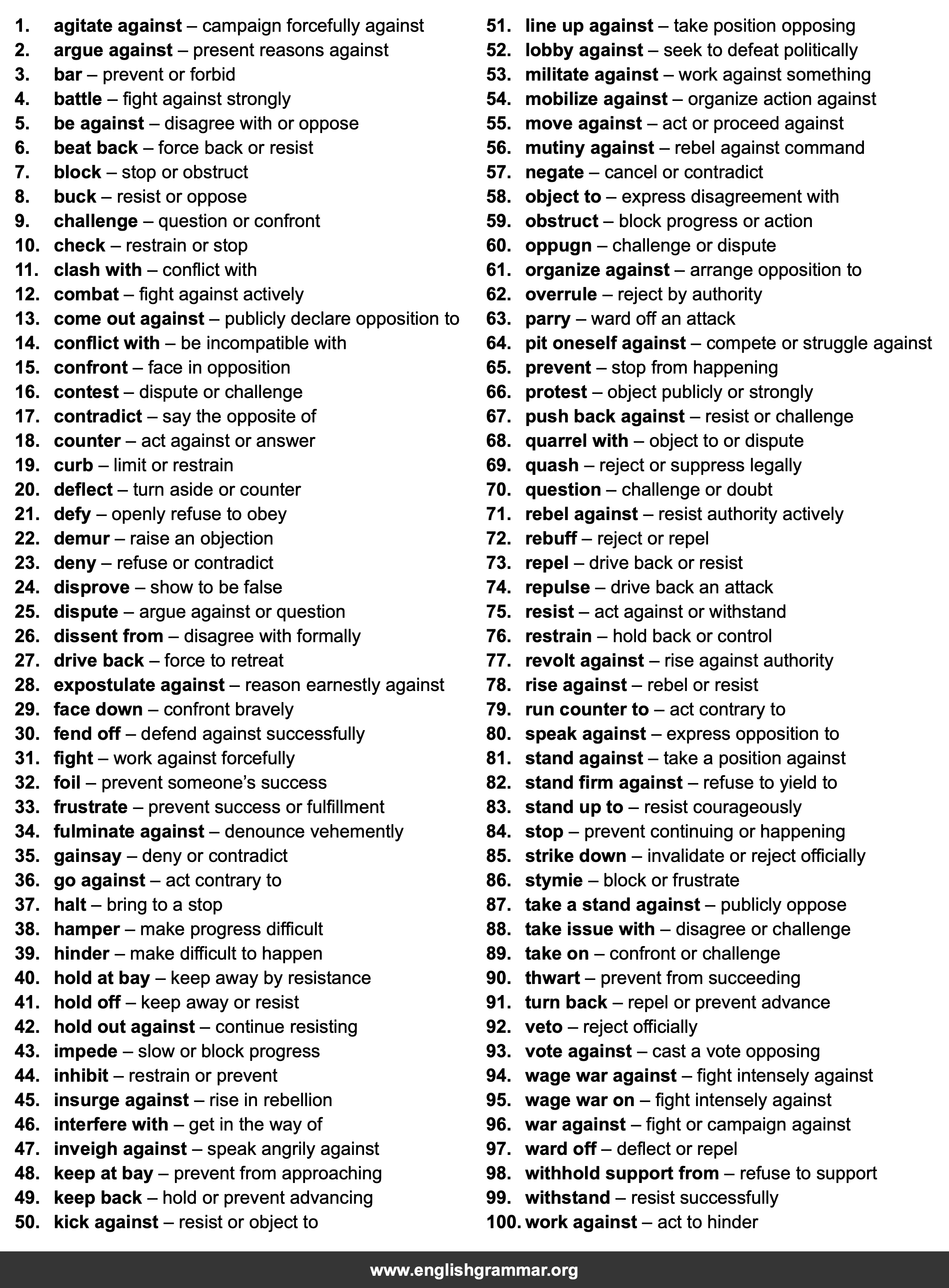 1. agitate against – campaign forcefully against
2. argue against – present reasons against
3. bar – prevent or forbid
4. battle – fight against strongly
5. be against – disagree with or oppose
6. beat back – force back or resist
7. block – stop or obstruct
8. buck – resist or oppose
9. challenge – question or confront
10. check – restrain or stop
11. clash with – conflict with
12. combat – fight against actively
13. come out against – publicly declare opposition to
14. conflict with – be incompatible with
15. confront – face in opposition
16. contest – dispute or challenge
17. contradict – say the opposite of
18. counter – act against or answer
19. curb – limit or restrain
20. deflect – turn aside or counter
21. defy – openly refuse to obey
22. demur – raise an objection
23. deny – refuse or contradict
24. disprove – show to be false
25. dispute – argue against or question
26. dissent from – disagree with formally
27. drive back – force to retreat
28. expostulate against – reason earnestly against
29. face down – confront bravely
30. fend off – defend against successfully
31. fight – work against forcefully
32. foil – prevent someone's success
33. frustrate – prevent success or fulfillment
34. fulminate against – denounce vehemently
35. gainsay – deny or contradict
36. go against – act contrary to
37. halt – bring to a stop
38. hamper – make progress difficult
39. hinder – make difficult to happen
40. hold at bay – keep away by resistance
41. hold off – keep away or resist
42. hold out against – continue resisting
43. impede – slow or block progress
44. inhibit – restrain or prevent
45. insurge against – rise in rebellion
46. interfere with – get in the way of
47. inveigh against – speak angrily against
48. keep at bay – prevent from approaching
49. keep back – hold or prevent advancing
50. kick against – resist or object to

51. line up against – take position opposing
52. lobby against – seek to defeat politically
53. militate against – work against something
54. mobilize against – organize action against
55. move against – act or proceed against
56. mutiny against – rebel against command
57. negate – cancel or contradict
58. object to – express disagreement with
59. obstruct – block progress or action
60. oppugn – challenge or dispute
61. organize against – arrange opposition to
62. overrule – reject by authority
63. parry – ward off an attack
64. pit oneself against – compete or struggle against
65. prevent – stop from happening
66. protest – object publicly or strongly
67. push back against – resist or challenge
68. quarrel with – object to or dispute
69. quash – reject or suppress legally
70. question – challenge or doubt
71. rebel against – resist authority actively
72. rebuff – reject or repel
73. repel – drive back or resist
74. repulse – drive back an attack
75. resist – act against or withstand
76. restrain – hold back or control
77. revolt against – rise against authority
78. rise against – rebel or resist
79. run counter to – act contrary to
80. speak against – express opposition to
81. stand against – take a position against
82. stand firm against – refuse to yield to
83. stand up to – resist courageously
84. stop – prevent continuing or happening
85. strike down – invalidate or reject officially
86. stymie – block or frustrate
87. take a stand against – publicly oppose
88. take issue with – disagree or challenge
89. take on – confront or challenge
90. thwart – prevent from succeeding
91. turn back – repel or prevent advance
92. veto – reject officially
93. vote against – cast a vote opposing
94. wage war against – fight intensely against
95. wage war on – fight intensely against
96. war against – fight or campaign against
97. ward off – deflect or repel
98. withhold support from – refuse to support
99. withstand – resist successfully
100. work against – act to hinder

www.englishgrammar.org